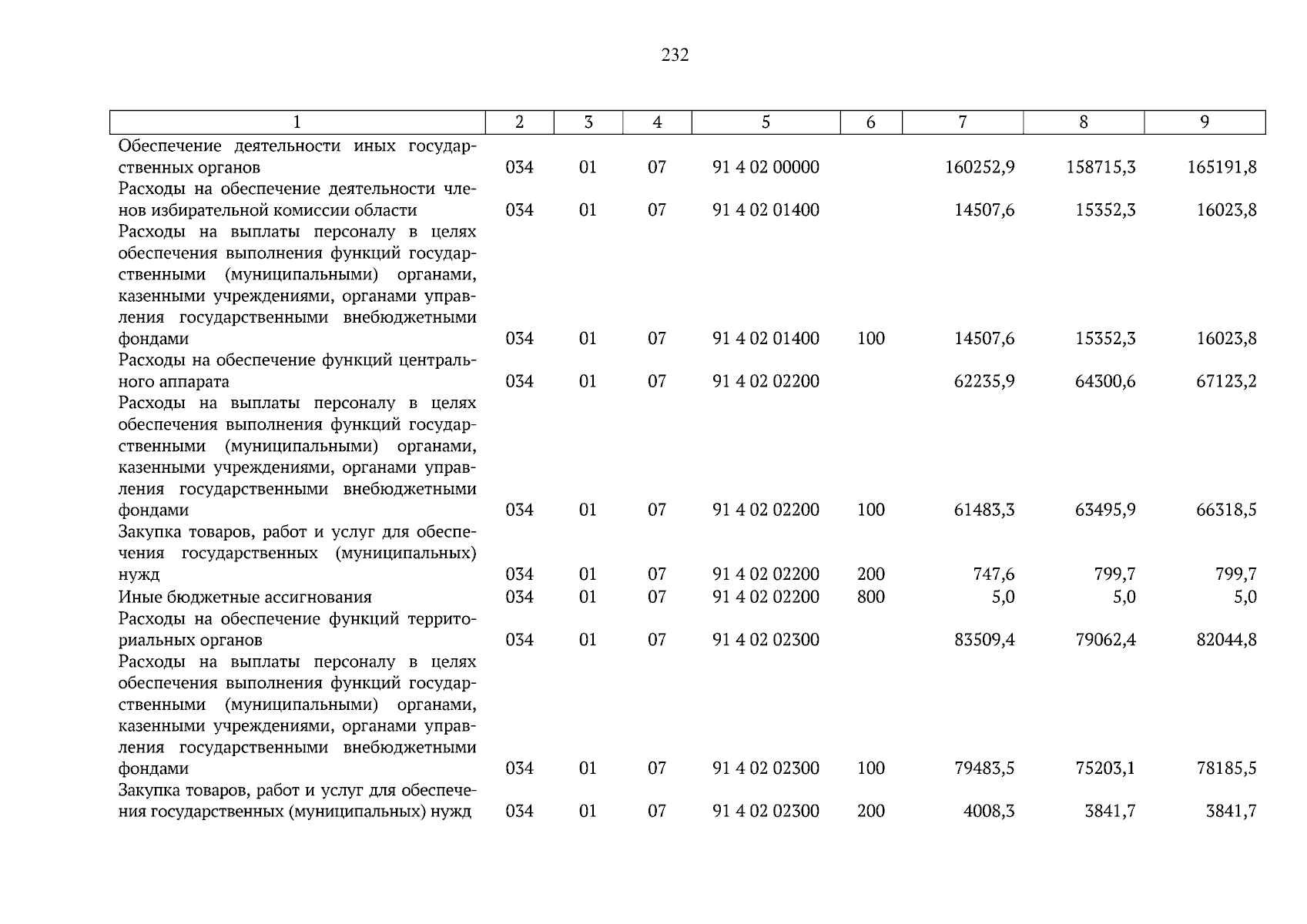 232

| 1 | 2 | 3 | 4 | 5 | 6 | 7 | 8 | 9 |
|---|---|---|---|---|---|---|---|---|
| Обеспечение деятельности иных государственных органов | 034 | 01 | 07 | 91 4 02 00000 | | 160252,9 | 158715,3 | 165191,8 |
| Расходы на обеспечение деятельности членов избирательной комиссии области | 034 | 01 | 07 | 91 4 02 01400 | | 14507,6 | 15352,3 | 16023,8 |
| Расходы на выплаты персоналу в целях обеспечения выполнения функций государственными (муниципальными) органами, казенными учреждениями, органами управления государственными внебюджетными фондами | 034 | 01 | 07 | 91 4 02 01400 | 100 | 14507,6 | 15352,3 | 16023,8 |
| Расходы на обеспечение функций центрального аппарата | 034 | 01 | 07 | 91 4 02 02200 | | 62235,9 | 64300,6 | 67123,2 |
| Расходы на выплаты персоналу в целях обеспечения выполнения функций государственными (муниципальными) органами, казенными учреждениями, органами управления государственными внебюджетными фондами | 034 | 01 | 07 | 91 4 02 02200 | 100 | 61483,3 | 63495,9 | 66318,5 |
| Закупка товаров, работ и услуг для обеспечения государственных (муниципальных) нужд | 034 | 01 | 07 | 91 4 02 02200 | 200 | 747,6 | 799,7 | 799,7 |
| Иные бюджетные ассигнования | 034 | 01 | 07 | 91 4 02 02200 | 800 | 5,0 | 5,0 | 5,0 |
| Расходы на обеспечение функций территориальных органов | 034 | 01 | 07 | 91 4 02 02300 | | 83509,4 | 79062,4 | 82044,8 |
| Расходы на выплаты персоналу в целях обеспечения выполнения функций государственными (муниципальными) органами, казенными учреждениями, органами управления государственными внебюджетными фондами | 034 | 01 | 07 | 91 4 02 02300 | 100 | 79483,5 | 75203,1 | 78185,5 |
| Закупка товаров, работ и услуг для обеспечения государственных (муниципальных) нужд | 034 | 01 | 07 | 91 4 02 02300 | 200 | 4008,3 | 3841,7 | 3841,7 |